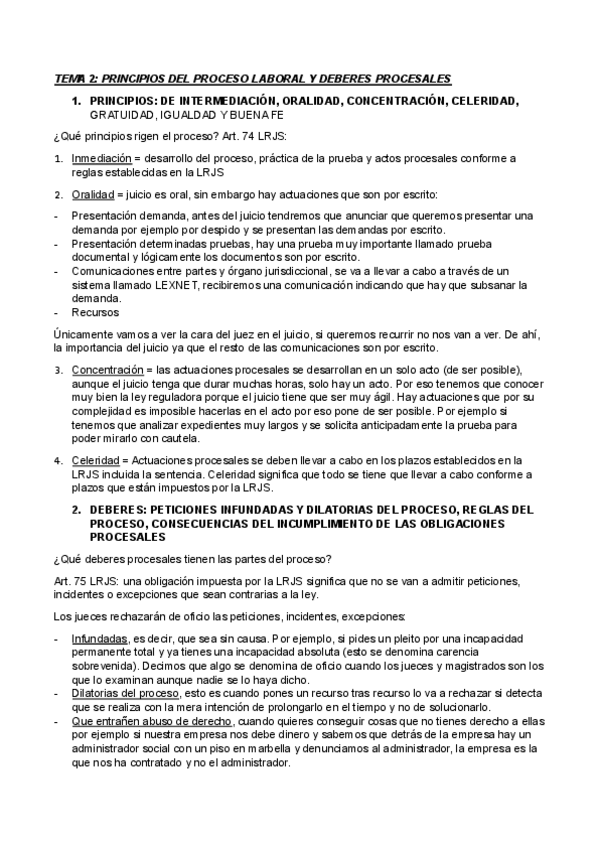 TEMA 2: PRINCIPIOS DEL PROCESO LABORAL Y DEBERES PROCESALES

1. PRINCIPIOS: DE INTERMEDIACIÓN, ORALIDAD, CONCENTRACIÓN, CELERIDAD, GRATUIDAD, IGUALDAD Y BUENA FE

¿Qué principios rigen el proceso? Art. 74 LRJS:

1. Inmediación = desarrollo del proceso, práctica de la prueba y actos procesales conforme a reglas establecidas en la LRJS

2. Oralidad = juicio es oral, sin embargo hay actuaciones que son por escrito:

- Presentación demanda, antes del juicio tendremos que anunciar que queremos presentar una demanda por ejemplo por despido y se presentan las demandas por escrito.
- Presentación determinadas pruebas, hay una prueba muy importante llamado prueba documental y lógicamente los documentos son por escrito.
- Comunicaciones entre partes y órgano jurisdiccional, se va a llevar a cabo a través de un sistema llamado LEXNET, recibiremos una comunicación indicando que hay que subsanar la demanda.
- Recursos

Únicamente vamos a ver la cara del juez en el juicio, si queremos recurrir no nos van a ver. De ahí, la importancia del juicio ya que el resto de las comunicaciones son por escrito.

3. Concentración = las actuaciones procesales se desarrollan en un solo acto (de ser posible), aunque el juicio tenga que durar muchas horas, solo hay un acto. Por eso tenemos que conocer muy bien la ley reguladora porque el juicio tiene que ser muy ágil. Hay actuaciones que por su complejidad es imposible hacerlas en el acto por eso pone de ser posible. Por ejemplo si tenemos que analizar expedientes muy largos y se solicita anticipadamente la prueba para poder mirarlo con cautela.

4. Celeridad = Actuaciones procesales se deben llevar a cabo en los plazos establecidos en la LRJS incluida la sentencia. Celeridad significa que todo se tiene que llevar a cabo conforme a plazos que están impuestos por la LRJS.

2. DEBERES: PETICIONES INFUNDADAS Y DILATORIAS DEL PROCESO, REGLAS DEL PROCESO, CONSECUENCIAS DEL INCUMPLIMIENTO DE LAS OBLIGACIONES PROCESALES

¿Qué deberes procesales tienen las partes del proceso?

Art. 75 LRJS: una obligación impuesta por la LRJS significa que no se van a admitir peticiones, incidentes o excepciones que sean contrarias a la ley.

Los jueces rechazarán de oficio las peticiones, incidentes, excepciones:

- Infundadas, es decir, que sea sin causa. Por ejemplo, si pides un pleito por una incapacidad permanente total y ya tienes una incapacidad absoluta (esto se denomina carencia sobrevenida). Decimos que algo se denomina de oficio cuando los jueces y magistrados son los que lo examinan aunque nadie se lo haya dicho.
- Dilatorias del proceso, esto es cuando pones un recurso tras recurso lo va a rechazar si detecta que se realiza con la mera intención de prolongarlo en el tiempo y no de solucionarlo.
- Que entrañen abuso de derecho, cuando quieres conseguir cosas que no tienes derecho a ellas por ejemplo si nuestra empresa nos debe dinero y sabemos que detrás de la empresa hay un administrador social con un piso en marbella y denunciamos al administrador, la empresa es la que nos ha contratado y no el administrador.